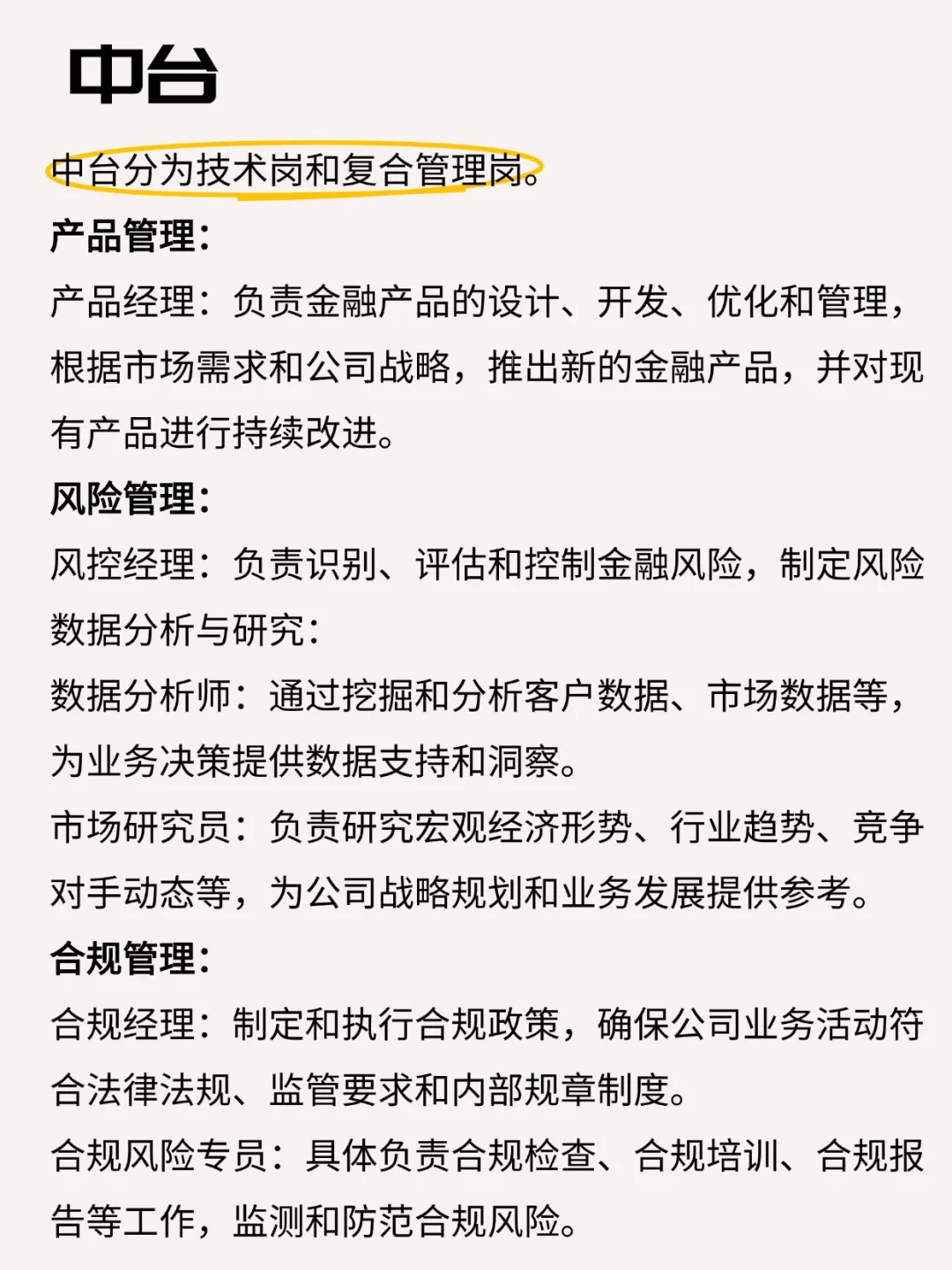 中台

中台分为技术岗和复合管理岗。

产品管理:

产品经理：负责金融产品的设计、开发、优化和管理，根据市场需求和公司战略，推出新的金融产品，并对现有产品进行持续改进。

风险管理:

风控经理：负责识别、评估和控制金融风险，制定风险

数据分析与研究:

数据分析师：通过挖掘和分析客户数据、市场数据等，为业务决策提供数据支持和洞察。

市场研究员：负责研究宏观经济形势、行业趋势、竞争对手动态等，为公司战略规划和业务发展提供参考。

合规管理:

合规经理：制定和执行合规政策，确保公司业务活动符合法律法规、监管要求和内部规章制度。

合规风险专员：具体负责合规检查、合规培训、合规报告等工作，监测和防范合规风险。